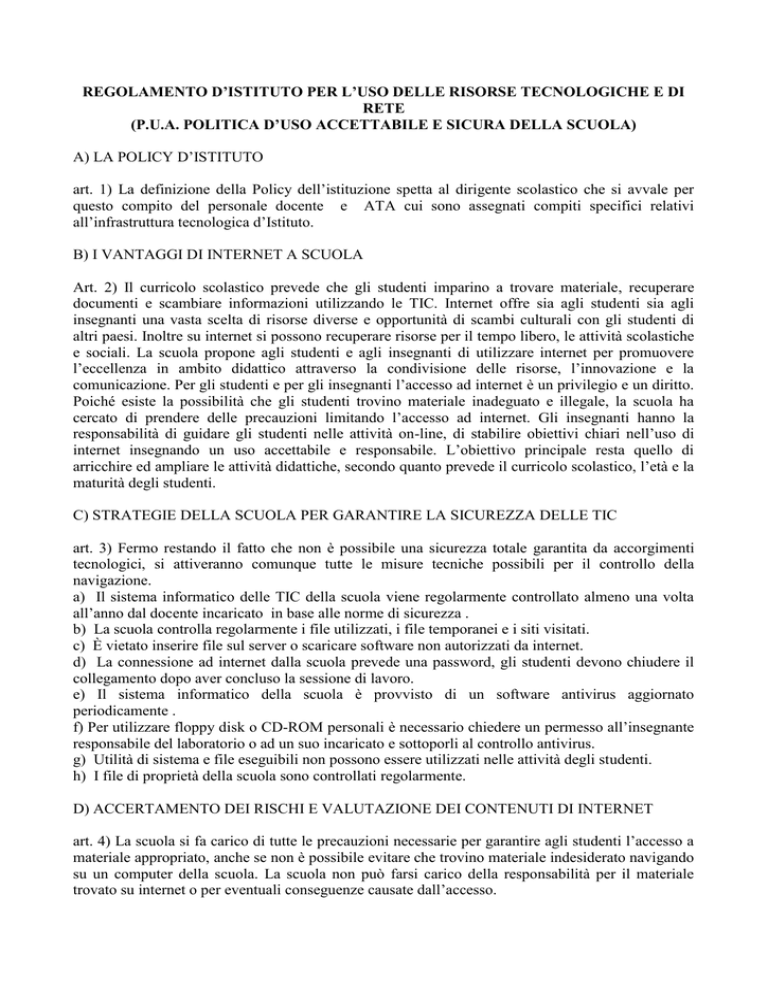 REGOLAMENTO D'ISTITUTO PER L'USO DELLE RISORSE TECNOLOGICHE E DI RETE
(P.U.A. POLITICA D'USO ACCETTABILE E SICURA DELLA SCUOLA)

A) LA POLICY D'ISTITUTO

art. 1) La definizione della Policy dell'istituzione spetta al dirigente scolastico che si avvale per questo compito del personale docente e ATA cui sono assegnati compiti specifici relativi all'infrastruttura tecnologica d'Istituto.

B) I VANTAGGI DI INTERNET A SCUOLA

Art. 2) Il curricolo scolastico prevede che gli studenti imparino a trovare materiale, recuperare documenti e scambiare informazioni utilizzando le TIC. Internet offre sia agli studenti sia agli insegnanti una vasta scelta di risorse diverse e opportunità di scambi culturali con gli studenti di altri paesi. Inoltre su internet si possono recuperare risorse per il tempo libero, le attività scolastiche e sociali. La scuola propone agli studenti e agli insegnanti di utilizzare internet per promuovere l'eccellenza in ambito didattico attraverso la condivisione delle risorse, l'innovazione e la comunicazione. Per gli studenti e per gli insegnanti l'accesso ad internet è un privilegio e un diritto. Poiché esiste la possibilità che gli studenti trovino materiale inadeguato e illegale, la scuola ha cercato di prendere delle precauzioni limitando l'accesso ad internet. Gli insegnanti hanno la responsabilità di guidare gli studenti nelle attività on-line, di stabilire obiettivi chiari nell'uso di internet insegnando un uso accettabile e responsabile. L'obiettivo principale resta quello di arricchire ed ampliare le attività didattiche, secondo quanto prevede il curricolo scolastico, l'età e la maturità degli studenti.

C) STRATEGIE DELLA SCUOLA PER GARANTIRE LA SICUREZZA DELLE TIC

art. 3) Fermo restando il fatto che non è possibile una sicurezza totale garantita da accorgimenti tecnologici, si attiveranno comunque tutte le misure tecniche possibili per il controllo della navigazione.
a) Il sistema informatico delle TIC della scuola viene regolarmente controllato almeno una volta all'anno dal docente incaricato in base alle norme di sicurezza .
b) La scuola controlla regolarmente i file utilizzati, i file temporanei e i siti visitati.
c) È vietato inserire file sul server o scaricare software non autorizzati da internet.
d) La connessione ad internet dalla scuola prevede una password, gli studenti devono chiudere il collegamento dopo aver concluso la sessione di lavoro.
e) Il sistema informatico della scuola è provvisto di un software antivirus aggiornato periodicamente .
f) Per utilizzare floppy disk o CD-ROM personali è necessario chiedere un permesso all'insegnante responsabile del laboratorio o ad un suo incaricato e sottoporli al controllo antivirus.
g) Utilità di sistema e file eseguibili non possono essere utilizzati nelle attività degli studenti.
h) I file di proprietà della scuola sono controllati regolarmente.

D) ACCERTAMENTO DEI RISCHI E VALUTAZIONE DEI CONTENUTI DI INTERNET

art. 4) La scuola si fa carico di tutte le precauzioni necessarie per garantire agli studenti l'accesso a materiale appropriato, anche se non è possibile evitare che trovino materiale indesiderato navigando su un computer della scuola. La scuola non può farsi carico della responsabilità per il materiale trovato su internet o per eventuali conseguenze causate dall'accesso.